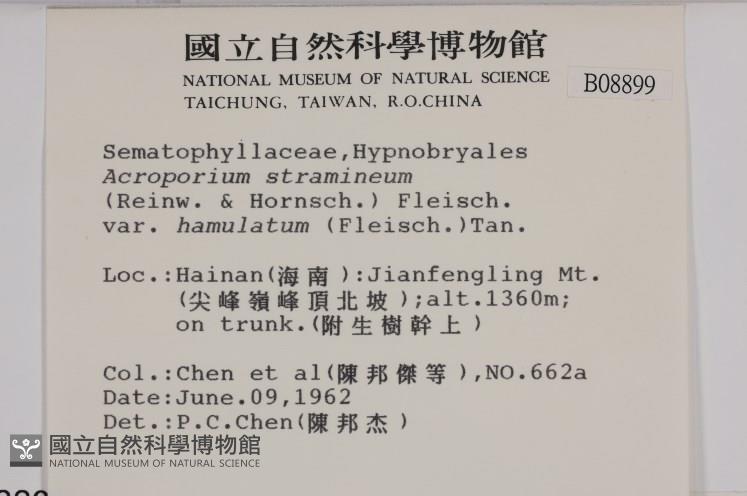 國立自然科學博物館
NATIONAL MUSEUM OF NATURAL SCIENCE
TAICHUNG, TAIWAN, R.O.CHINA

B08899

Sematophyllaceae,Hypnobryales
Acroporium stramineum
(Reinw. & Hornsch.) Fleisch.
var. hamulatum (Fleisch.)Tan.

Loc.:Hainan(海南):Jianfengling Mt.
(尖峰嶺峰頂北坡);alt.1360m;
on trunk.(附生樹幹上)

Col.:Chen et al(陳邦傑等),NO.662a
Date:June.09,1962
Det.:P.C.Chen(陳邦杰)

國立自然科學博物館
NATIONAL MUSEUM OF NATURAL SCIENCE